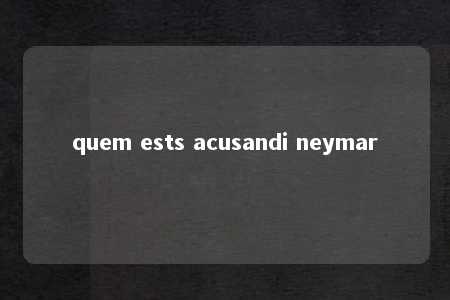 quem ests acusandi neymar